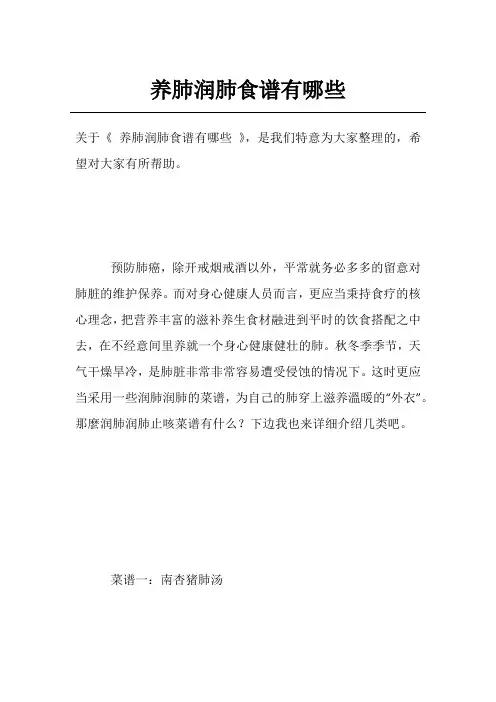 养肺润肺食谱有哪些

关于《 养肺润肺食谱有哪些 》，是我们特意为大家整理的，希望对大家有所帮助。

预防肺癌，除开戒烟戒酒以外，平常就务必多多的留意对肺脏的维护保养。而对身心健康人员而言，更应当秉持食疗的核心理念，把营养丰富的滋补养生食材融进到平时的饮食搭配之中去，在不经意间里养就一个身心健康健壮的肺。秋冬季季节，天气干燥旱冷，是肺脏非常非常容易遭受侵蚀的情况下。这时更应当采用一些润肺润肺的菜谱，为自己的肺穿上滋养温暖的“外衣”。那麼润肺润肺止咳菜谱有什么？下边我也来详细介绍几类吧。

菜谱一：南杏猪肺汤